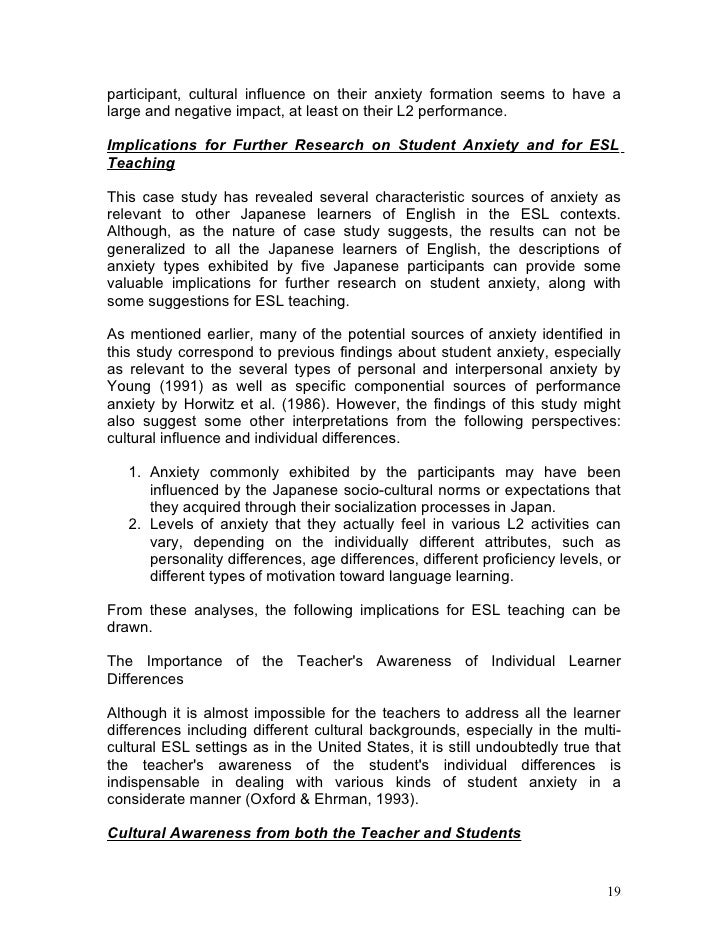 participant, cultural influence on their anxiety formation seems to have a large and negative impact, at least on their L2 performance.

Implications for Further Research on Student Anxiety and for ESL Teaching

This case study has revealed several characteristic sources of anxiety as relevant to other Japanese learners of English in the ESL contexts. Although, as the nature of case study suggests, the results can not be generalized to all the Japanese learners of English, the descriptions of anxiety types exhibited by five Japanese participants can provide some valuable implications for further research on student anxiety, along with some suggestions for ESL teaching.

As mentioned earlier, many of the potential sources of anxiety identified in this study correspond to previous findings about student anxiety, especially as relevant to the several types of personal and interpersonal anxiety by Young (1991) as well as specific componential sources of performance anxiety by Horwitz et al. (1986). However, the findings of this study might also suggest some other interpretations from the following perspectives: cultural influence and individual differences.

1. Anxiety commonly exhibited by the participants may have been influenced by the Japanese socio-cultural norms or expectations that they acquired through their socialization processes in Japan.
2. Levels of anxiety that they actually feel in various L2 activities can vary, depending on the individually different attributes, such as personality differences, age differences, different proficiency levels, or different types of motivation toward language learning.

From these analyses, the following implications for ESL teaching can be drawn.

The Importance of the Teacher's Awareness of Individual Learner Differences

Although it is almost impossible for the teachers to address all the learner differences including different cultural backgrounds, especially in the multi-cultural ESL settings as in the United States, it is still undoubtedly true that the teacher's awareness of the student's individual differences is indispensable in dealing with various kinds of student anxiety in a considerate manner (Oxford & Ehrman, 1993).

Cultural Awareness from both the Teacher and Students

19